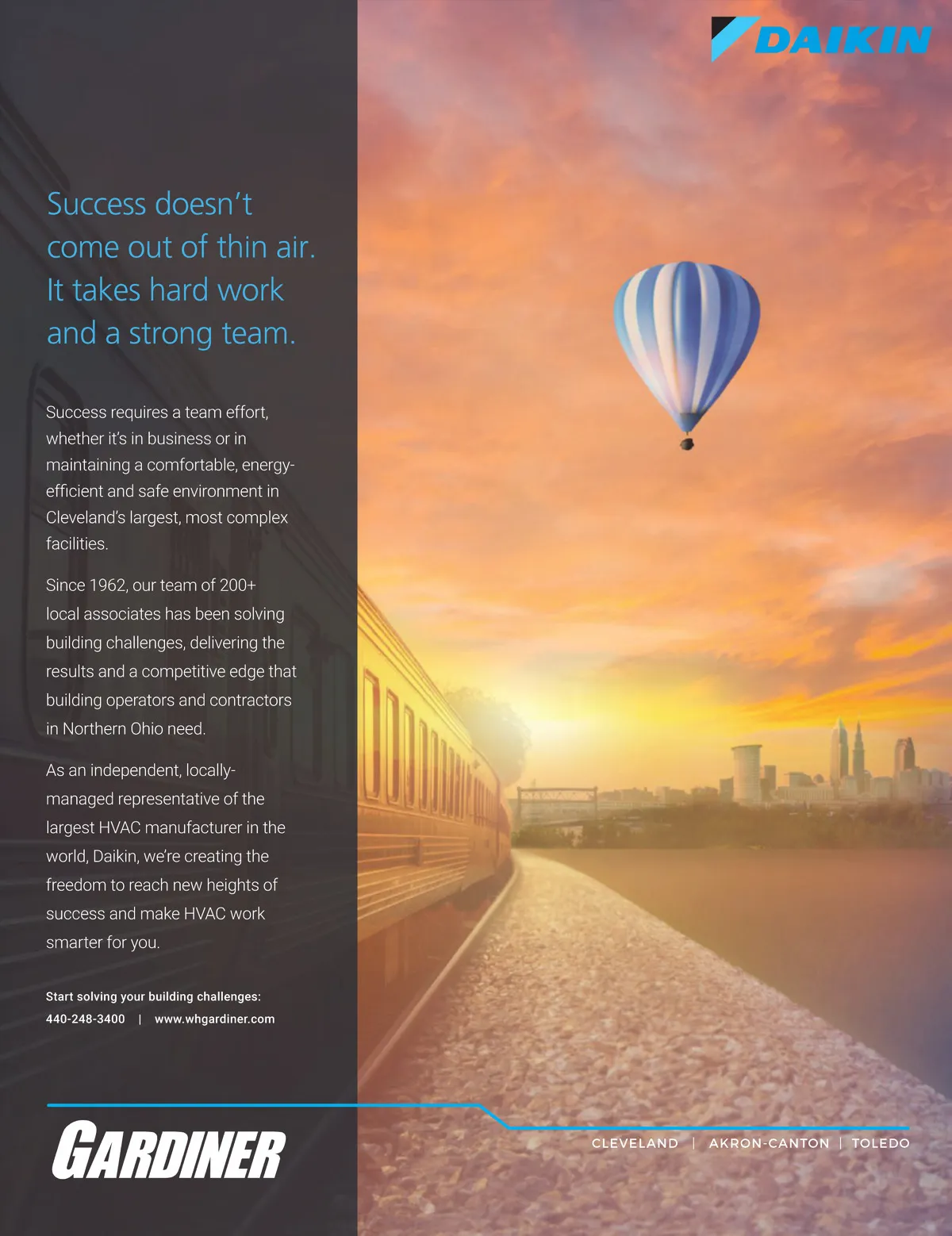 DAIKIN

Success doesn't come out of thin air. It takes hard work and a strong team.

Success requires a team effort, whether it's in business or in maintaining a comfortable, energy-efficient and safe environment in Cleveland's largest, most complex facilities.

Since 1962, our team of 200+ local associates has been solving building challenges, delivering the results and a competitive edge that building operators and contractors in Northern Ohio need.

As an independent, locally-managed representative of the largest HVAC manufacturer in the world, Daikin, we're creating the freedom to reach new heights of success and make HVAC work smarter for you.

Start solving your building challenges:
440-248-3400 | www.whgardiner.com

GARDINER

CLEVELAND | AKRON-CANTON | TOLEDO